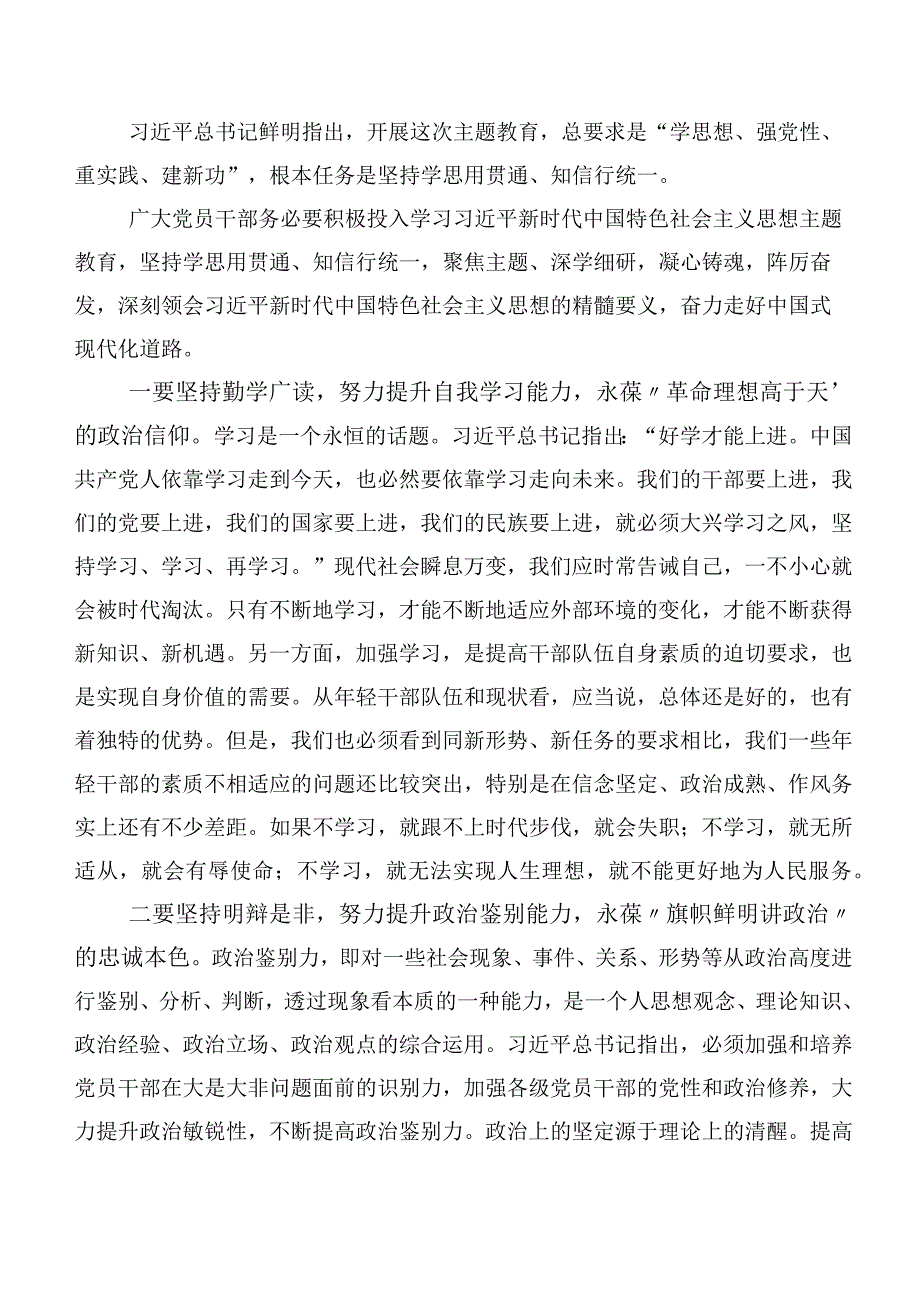 习近平总书记鲜明指出，开展这次主题教育，总要求是“学思想、强党性、重实践、建新功”，根本任务是坚持学思用贯通、知信行统一。

广大党员干部务必要积极投入学习习近平新时代中国特色社会主义思想主题教育，坚持学思用贯通、知信行统一，聚焦主题、深学细研，凝心铸魂，阵厉奋发，深刻领会习近平新时代中国特色社会主义思想的精髓要义，奋力走好中国式现代化道路。

一要坚持勤学广读，努力提升自我学习能力，永葆〃革命理想高于天’的政治信仰。学习是一个永恒的话题。习近平总书记指出:“好学才能上进。中国共产党人依靠学习走到今天，也必然要依靠学习走向未来。我们的干部要上进，我们的党要上进，我们的国家要上进，我们的民族要上进，就必须大兴学习之风，坚持学习、学习、再学习。”现代社会瞬息万变，我们应时常告诫自己，一不小心就会被时代淘汰。只有不断地学习，才能不断地适应外部环境的变化，才能不断获得新知识、新机遇。另一方面，加强学习，是提高干部队伍自身素质的迫切要求，也是实现自身价值的需要。从年轻干部队伍和现状看，应当说，总体还是好的，也有着独特的优势。但是，我们也必须看到同新形势、新任务的要求相比，我们一些年轻干部的素质不相适应的问题还比较突出，特别是在信念坚定、政治成熟、作风务实上还有不少差距。如果不学习，就跟不上时代步伐，就会失职;不学习，就无所适从，就会有辱使命;不学习，就无法实现人生理想，就不能更好地为人民服务。

二要坚持明辩是非，努力提升政治鉴别能力，永葆〃旗帜鲜明讲政治〃的忠诚本色。政治鉴别力，即对一些社会现象、事件、关系、形势等从政治高度进行鉴别、分析、判断，透过现象看本质的一种能力，是一个人思想观念、理论知识、政治经验、政治立场、政治观点的综合运用。习近平总书记指出，必须加强和培养党员干部在大是大非问题面前的识别力，加强各级党员干部的党性和政治修养，大力提升政治敏锐性，不断提高政治鉴别力。政治上的坚定源于理论上的清醒。提高